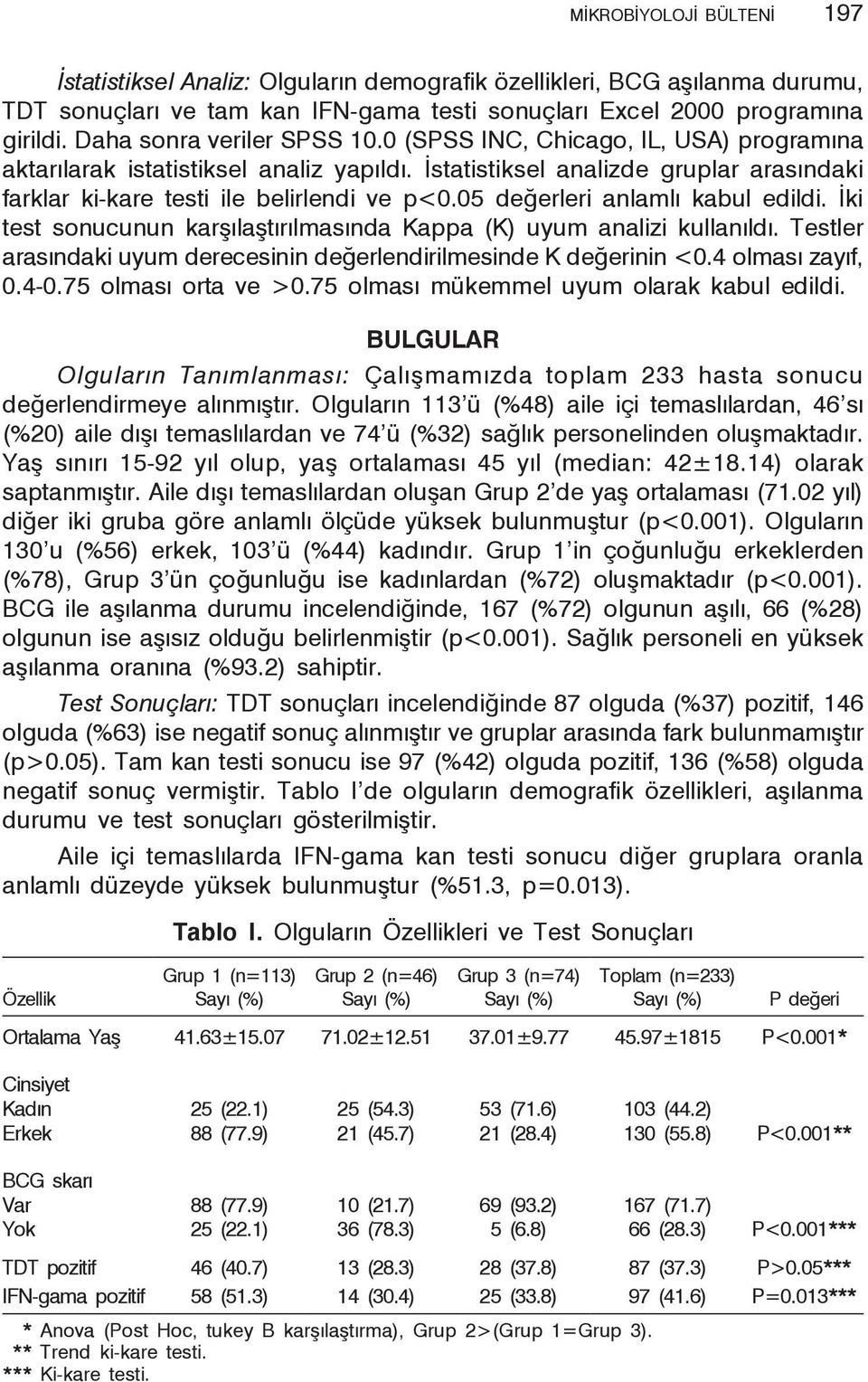 MİKROBİYOLOJİ BÜLTENİ 197

İstatistiksel Analiz: Olguların demografik özellikleri, BCG aşılanma durumu, TDT sonuçları ve tam kan IFN-gama testi sonuçları Excel 2000 programına girildi. Daha sonra veriler SPSS 10.0 (SPSS INC, Chicago, IL, USA) programına aktarılarak istatistiksel analiz yapıldı. İstatistiksel analizde gruplar arasındaki farklar ki-kare testi ile belirlendi ve p<0.05 değerleri anlamlı kabul edildi. İki test sonucunun karşılaştırılmasında Kappa (K) uyum analizi kullanıldı. Testler arasındaki uyum derecesinin değerlendirilmesinde K değerinin <0.4 olması zayıf, 0.4-0.75 olması orta ve >0.75 olması mükemmel uyum olarak kabul edildi.

BULGULAR

Olguların Tanımlanması: Çalışmamızda toplam 233 hasta sonucu değerlendirmeye alınmıştır. Olguların 113'ü (%48) aile içi temaslılardan, 46'sı (%20) aile dışı temaslılardan ve 74'ü (%32) sağlık personelinden oluşmaktadır. Yaş sınırı 15-92 yıl olup, yaş ortalaması 45 yıl (median: 42±18.14) olarak saptanmıştır. Aile dışı temaslılardan oluşan Grup 2'de yaş ortalaması (71.02 yıl) diğer iki gruba göre anlamlı ölçüde yüksek bulunmuştur (p<0.001). Olguların 130'u (%56) erkek, 103'ü (%44) kadındır. Grup 1'in çoğunluğu erkeklerden (%78), Grup 3'ün çoğunluğu ise kadınlardan (%72) oluşmaktadır (p<0.001). BCG ile aşılanma durumu incelendiğinde, 167 (%72) olgunun aşılı, 66 (%28) olgunun ise aşısız olduğu belirlenmiştir (p<0.001). Sağlık personeli en yüksek aşılanma oranına (%93.2) sahiptir.

Test Sonuçları: TDT sonuçları incelendiğinde 87 olguda (%37) pozitif, 146 olguda (%63) ise negatif sonuç alınmıştır ve gruplar arasında fark bulunmamıştır (p>0.05). Tam kan testi sonucu ise 97 (%42) olguda pozitif, 136 (%58) olguda negatif sonuç vermiştir. Tablo I'de olguların demografik özellikleri, aşılanma durumu ve test sonuçları gösterilmiştir.

Aile içi temaslılarda IFN-gama kan testi sonucu diğer gruplara oranla anlamlı düzeyde yüksek bulunmuştur (%51.3, p=0.013).

Tablo I. Olguların Özellikleri ve Test Sonuçları

| Özellik | Grup 1 (n=113) Sayı (%) | Grup 2 (n=46) Sayı (%) | Grup 3 (n=74) Sayı (%) | Toplam (n=233) Sayı (%) | P değeri |
|---|---|---|---|---|---|
| Ortalama Yaş | 41.63±15.07 | 71.02±12.51 | 37.01±9.77 | 45.97±1815 | P<0.001* |
| Cinsiyet | | | | | |
| Kadın | 25 (22.1) | 25 (54.3) | 53 (71.6) | 103 (44.2) | |
| Erkek | 88 (77.9) | 21 (45.7) | 21 (28.4) | 130 (55.8) | P<0.001** |
| BCG skarı | | | | | |
| Var | 88 (77.9) | 10 (21.7) | 69 (93.2) | 167 (71.7) | |
| Yok | 25 (22.1) | 36 (78.3) | 5 (6.8) | 66 (28.3) | P<0.001*** |
| TDT pozitif | 46 (40.7) | 13 (28.3) | 28 (37.8) | 87 (37.3) | P>0.05*** |
| IFN-gama pozitif | 58 (51.3) | 14 (30.4) | 25 (33.8) | 97 (41.6) | P=0.013*** |

* Anova (Post Hoc, tukey B karşılaştırma), Grup 2>(Grup 1=Grup 3).
** Trend ki-kare testi.
*** Ki-kare testi.